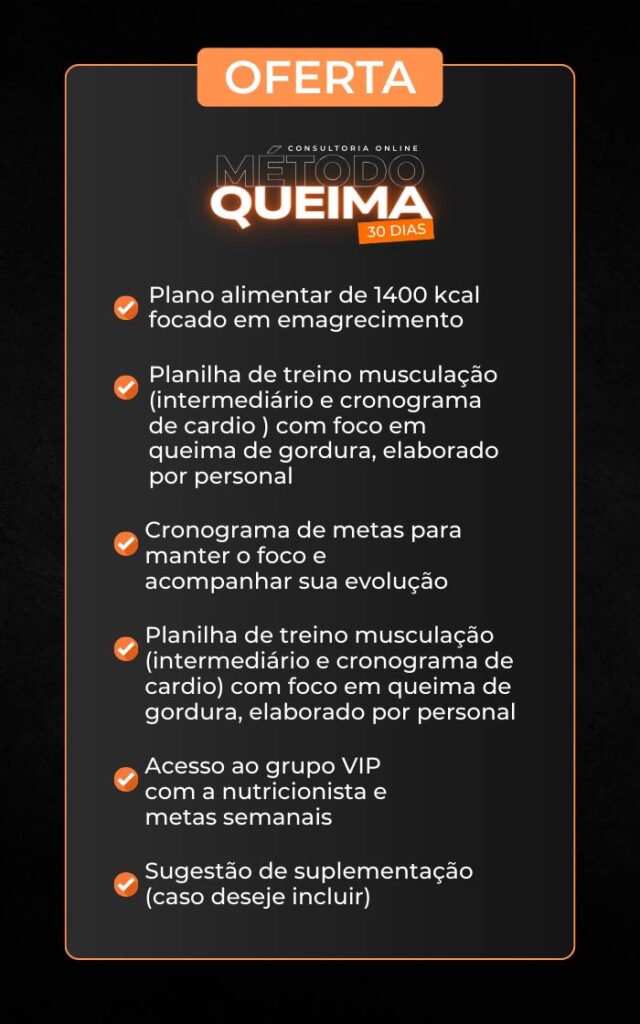 OFERTA

CONSULTORIA ONLINE
MÉTODO
QUEIMA
30 DIAS

Plano alimentar de 1400 kcal focado em emagrecimento

Planilha de treino musculação (intermediário e cronograma de cardio ) com foco em queima de gordura, elaborado por personal

Cronograma de metas para manter o foco e acompanhar sua evolução

Planilha de treino musculação (intermediário e cronograma de cardio) com foco em queima de gordura, elaborado por personal

Acesso ao grupo VIP com a nutricionista e metas semanais

Sugestão de suplementação (caso deseje incluir)